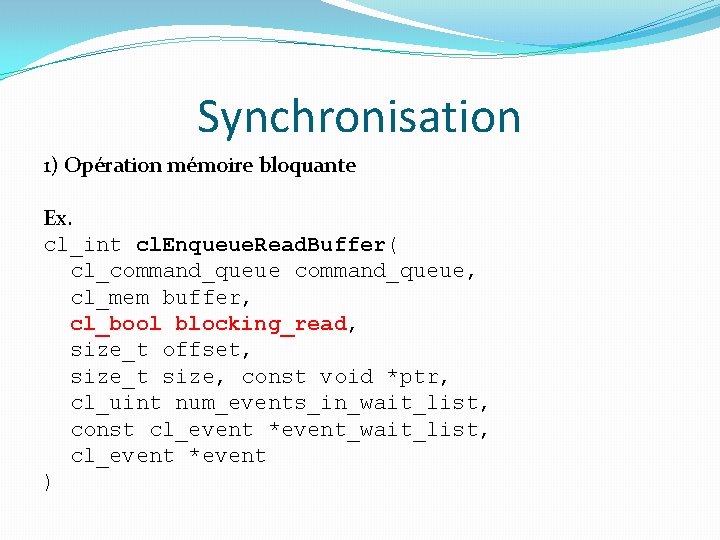 Synchronisation

1) Opération mémoire bloquante

Ex.

cl_int clEnqueueReadBuffer(
  cl_command_queue command_queue,
  cl_mem buffer,
  cl_bool blocking_read,
  size_t offset,
  size_t size, const void *ptr,
  cl_uint num_events_in_wait_list,
  const cl_event *event_wait_list,
  cl_event *event
)